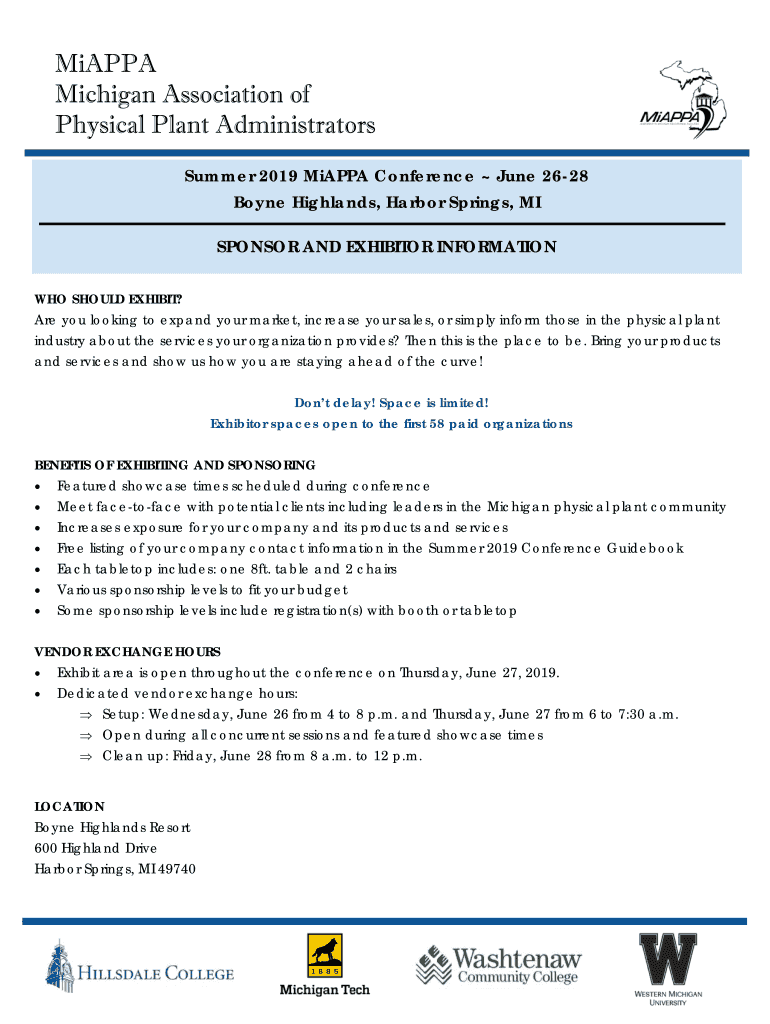 MiAPPA
Michigan Association of
Physical Plant Administrators

MiAPPA

Summer 2019 MiAPPA Conference ~ June 26-28
Boyne Highlands, Harbor Springs, MI

SPONSOR AND EXHIBITOR INFORMATION

WHO SHOULD EXHIBIT?
Are you looking to expand your market, increase your sales, or simply inform those in the physical plant industry about the services your organization provides? Then this is the place to be. Bring your products and services and show us how you are staying ahead of the curve!

Don't delay! Space is limited!
Exhibitor spaces open to the first 58 paid organizations

BENEFITS OF EXHIBITING AND SPONSORING
• Featured showcase times scheduled during conference
• Meet face-to-face with potential clients including leaders in the Michigan physical plant community
• Increases exposure for your company and its products and services
• Free listing of your company contact information in the Summer 2019 Conference Guidebook
• Each tabletop includes: one 8ft. table and 2 chairs
• Various sponsorship levels to fit your budget
• Some sponsorship levels include registration(s) with booth or tabletop

VENDOR EXCHANGE HOURS
• Exhibit area is open throughout the conference on Thursday, June 27, 2019.
• Dedicated vendor exchange hours:
⇒ Setup: Wednesday, June 26 from 4 to 8 p.m. and Thursday, June 27 from 6 to 7:30 a.m.
⇒ Open during all concurrent sessions and featured showcase times
⇒ Clean up: Friday, June 28 from 8 a.m. to 12 p.m.

LOCATION
Boyne Highlands Resort
600 Highland Drive
Harbor Springs, MI 49740

HILLSDALE COLLEGE
1885
Michigan Tech
Washtenaw Community College
W
WESTERN MICHIGAN UNIVERSITY